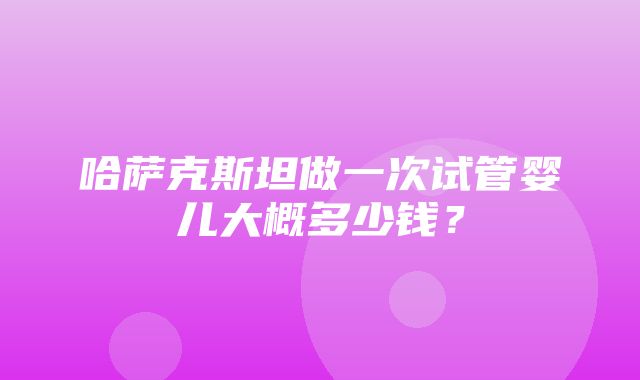 哈萨克斯坦做一次试管婴儿大概多少钱？